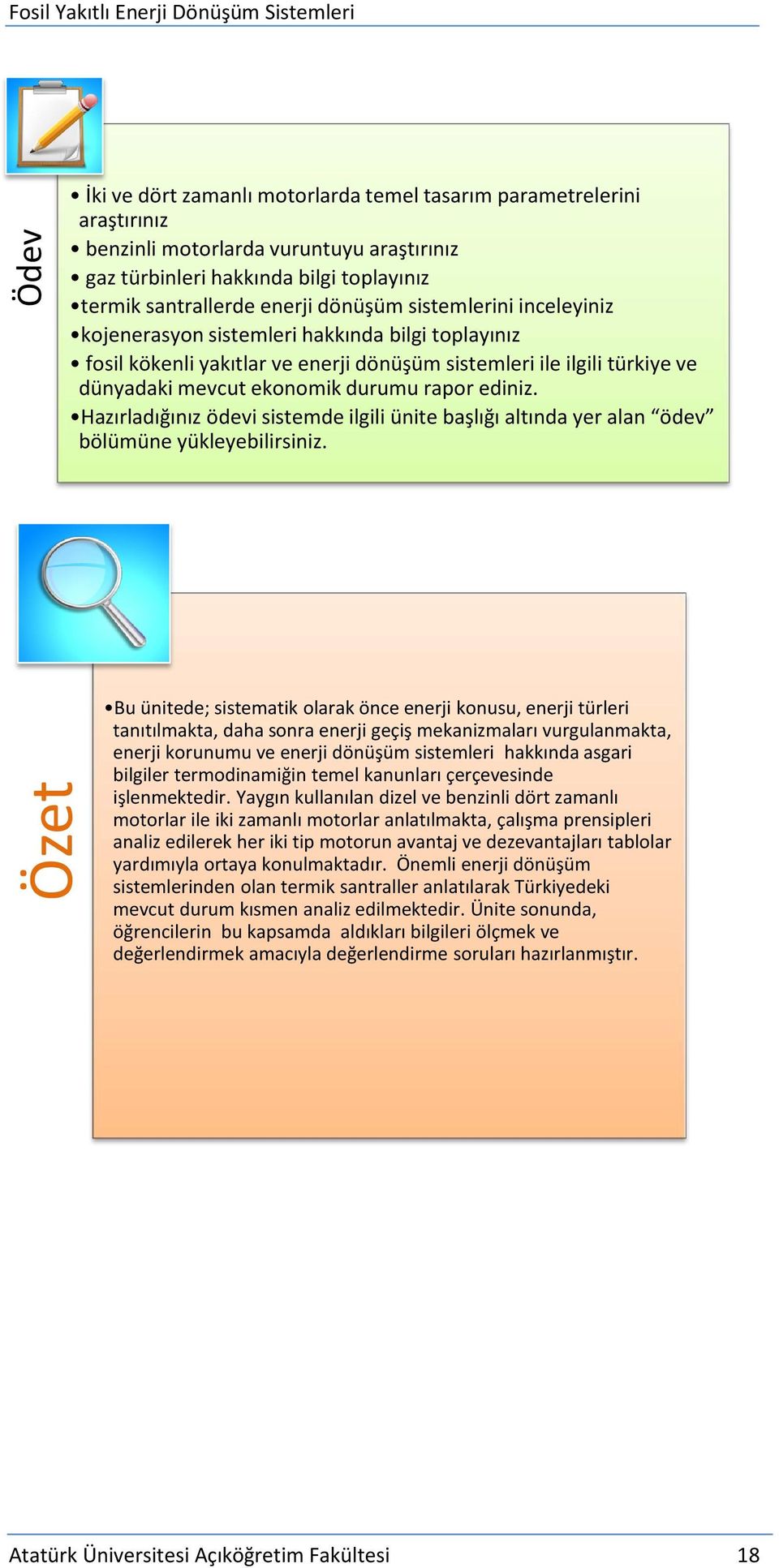 Fosil Yakıtlı Enerji Dönüşüm Sistemleri

Ödev

• İki ve dört zamanlı motorlarda temel tasarım parametrelerini araştırınız
• benzinli motorlarda vuruntuyu araştırınız
• gaz türbinleri hakkında bilgi toplayınız
•termik santrallerde enerji dönüşüm sistemlerini inceleyiniz
•kojenerasyon sistemleri hakkında bilgi toplayınız
• fosil kökenli yakıtlar ve enerji dönüşüm sistemleri ile ilgili türkiye ve dünyadaki mevcut ekonomik durumu rapor ediniz.
•Hazırladığınız ödevi sistemde ilgili ünite başlığı altında yer alan “ödev” bölümüne yükleyebilirsiniz.

Özet

•Bu ünitede; sistematik olarak önce enerji konusu, enerji türleri tanıtılmakta, daha sonra enerji geçiş mekanizmaları vurgulanmakta, enerji korunumu ve enerji dönüşüm sistemleri hakkında asgari bilgiler termodinamiğin temel kanunları çerçevesinde işlenmektedir. Yaygın kullanılan dizel ve benzinli dört zamanlı motorlar ile iki zamanlı motorlar anlatılmakta, çalışma prensipleri analiz edilerek her iki tip motorun avantaj ve dezevantajları tablolar yardımıyla ortaya konulmaktadır. Önemli enerji dönüşüm sistemlerinden olan termik santraller anlatılarak Türkiyedeki mevcut durum kısmen analiz edilmektedir. Ünite sonunda, öğrencilerin bu kapsamda aldıkları bilgileri ölçmek ve değerlendirmek amacıyla değerlendirme soruları hazırlanmıştır.

Atatürk Üniversitesi Açıköğretim Fakültesi 18